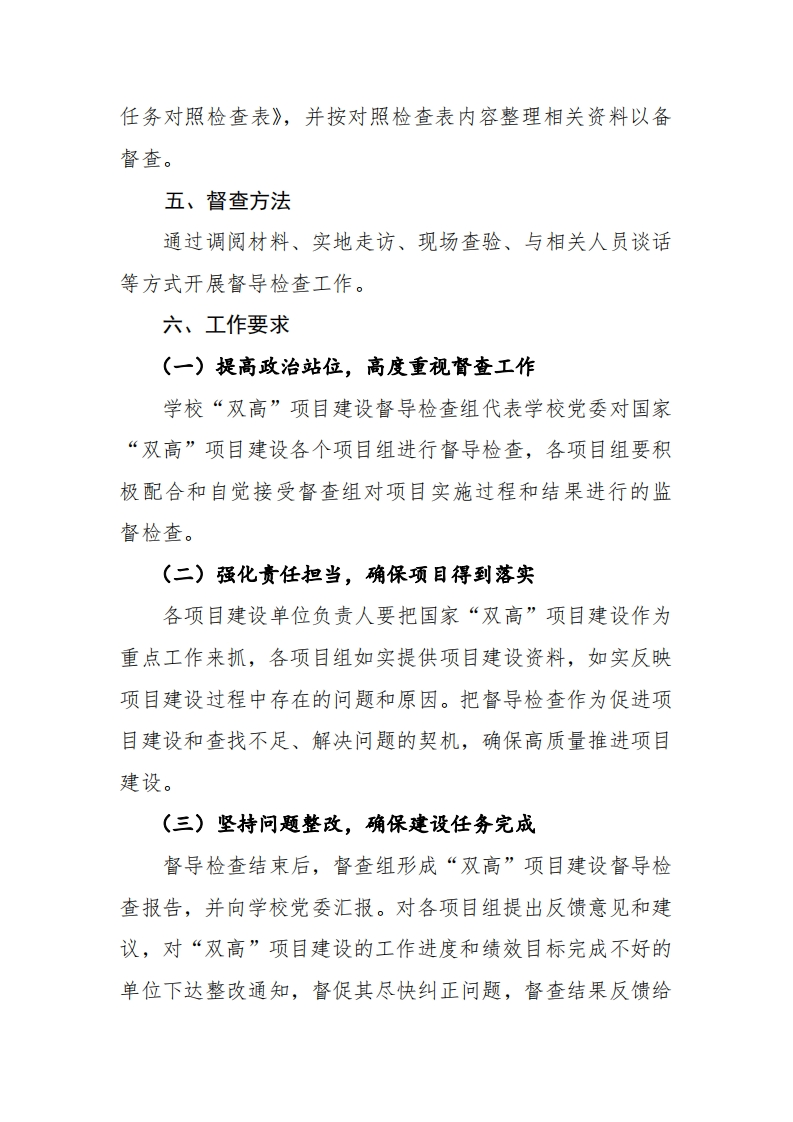 任务对照检查表》，并按对照检查表内容整理相关资料以备督查。

五、督查方法

通过调阅材料、实地走访、现场查验、与相关人员谈话等方式开展督导检查工作。

六、工作要求

（一）提高政治站位，高度重视督查工作

学校“双高”项目建设督导检查组代表学校党委对国家“双高”项目建设各个项目组进行督导检查，各项目组要积极配合和自觉接受督查组对项目实施过程和结果进行的监督检查。

（二）强化责任担当，确保项目得到落实

各项目建设单位负责人要把国家“双高”项目建设作为重点工作来抓，各项目组如实提供项目建设资料，如实反映项目建设过程中存在的问题和原因。把督导检查作为促进项目建设和查找不足、解决问题的契机，确保高质量推进项目建设。

（三）坚持问题整改，确保建设任务完成

督导检查结束后，督查组形成“双高”项目建设督导检查报告，并向学校党委汇报。对各项目组提出反馈意见和建议，对“双高”项目建设的工作进度和绩效目标完成不好的单位下达整改通知，督促其尽快纠正问题，督查结果反馈给